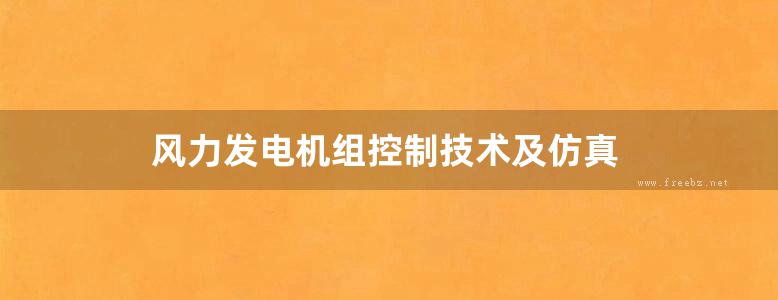 风力发电机组控制技术及仿真

www.freebz.net